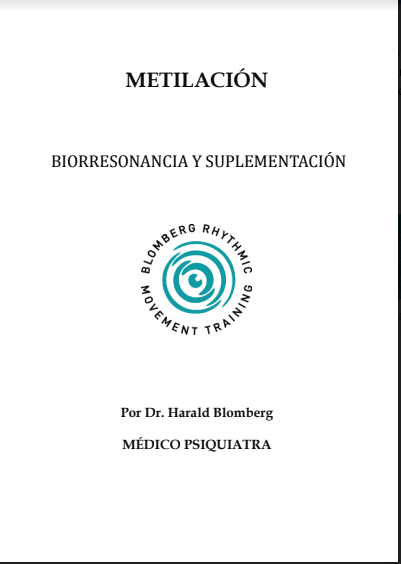 METILACIÓN

BIORRESONANCIA Y SUPLEMENTACIÓN

BLOMBERG RHYTHMIC MOVEMENT TRAINING

Por Dr. Harald Blomberg

MÉDICO PSIQUIATRA